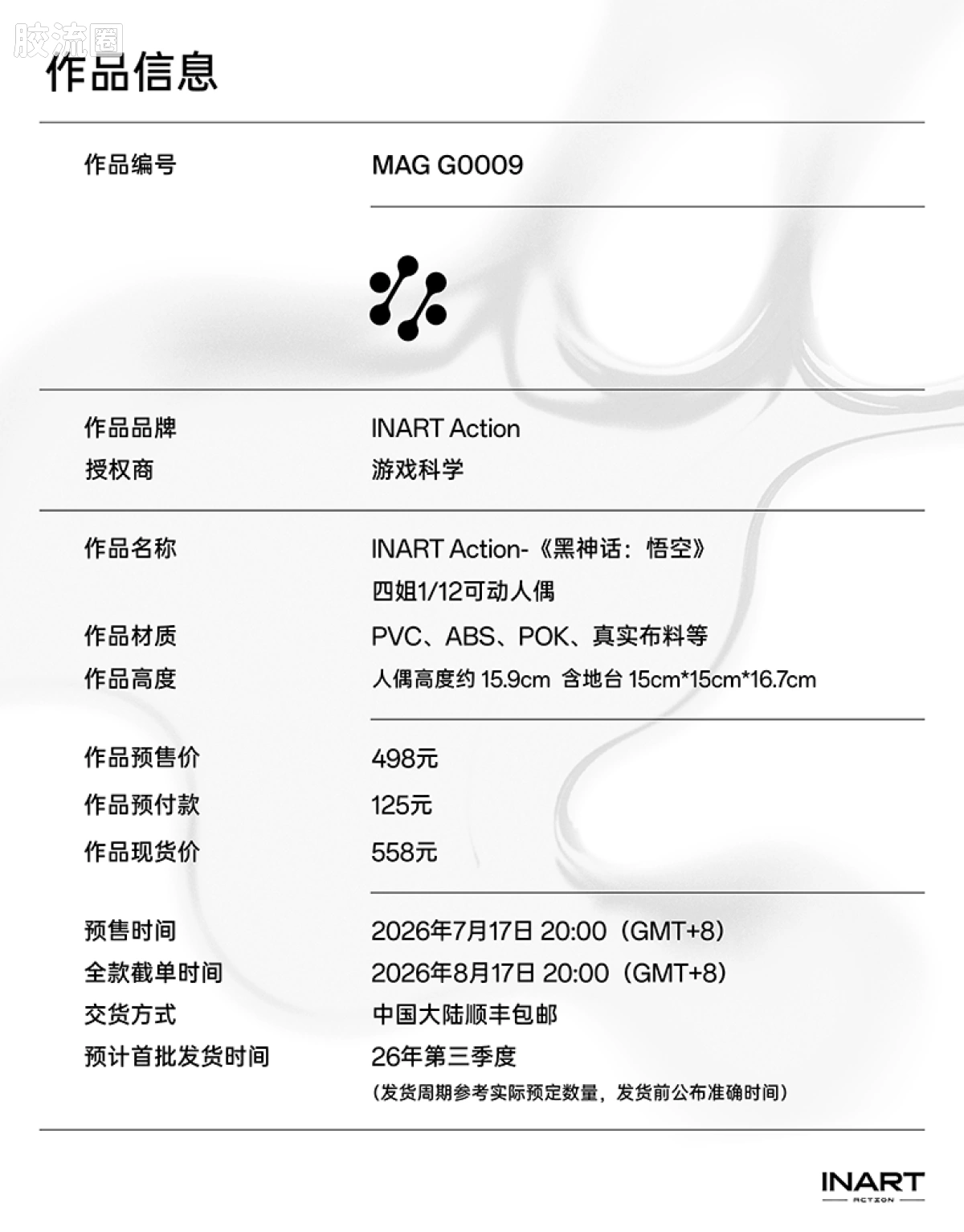 胶流圈

作品信息

作品编号 MAG G0009

作品品牌 INART Action
授权商 游戏科学

作品名称 INART Action-《黑神话：悟空》四姐1/12可动人偶
作品材质 PVC、ABS、POK、真实布料等
作品高度 人偶高度约 15.9cm 含地台 15cm*15cm*16.7cm

作品预售价 498元
作品预付款 125元
作品现货价 558元

预售时间 2026年7月17日 20:00（GMT+8）
全款截单时间 2026年8月17日 20:00（GMT+8）
交货方式 中国大陆顺丰包邮
预计首批发货时间 26年第三季度
（发货周期参考实际预定数量，发货前公布准确时间）

INART
ACTION